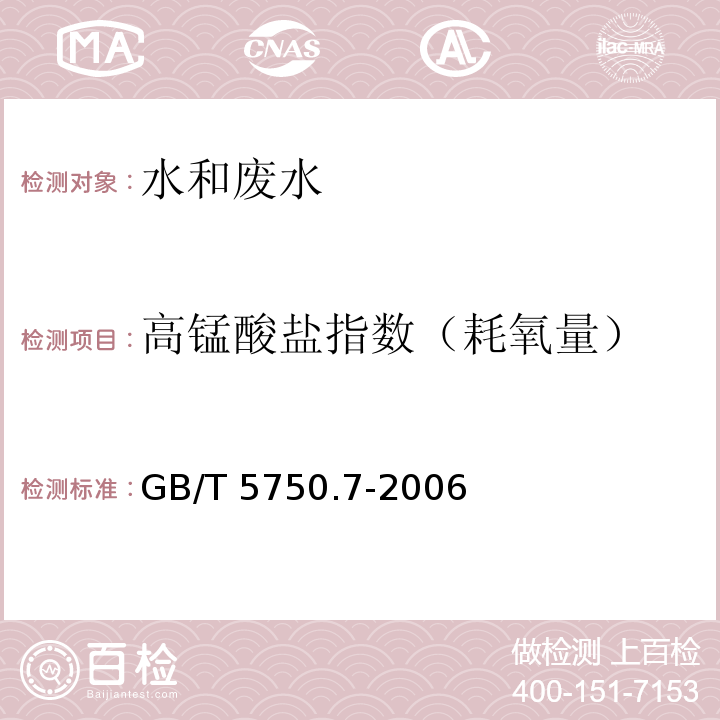 MA CNAS AL ilac-MRA

检测对象：水和废水

检测项目：高锰酸盐指数（耗氧量）

检测标准：GB/T 5750.7-2006

百检 Baijiantest.com

做检测 上百检
400-151-7153